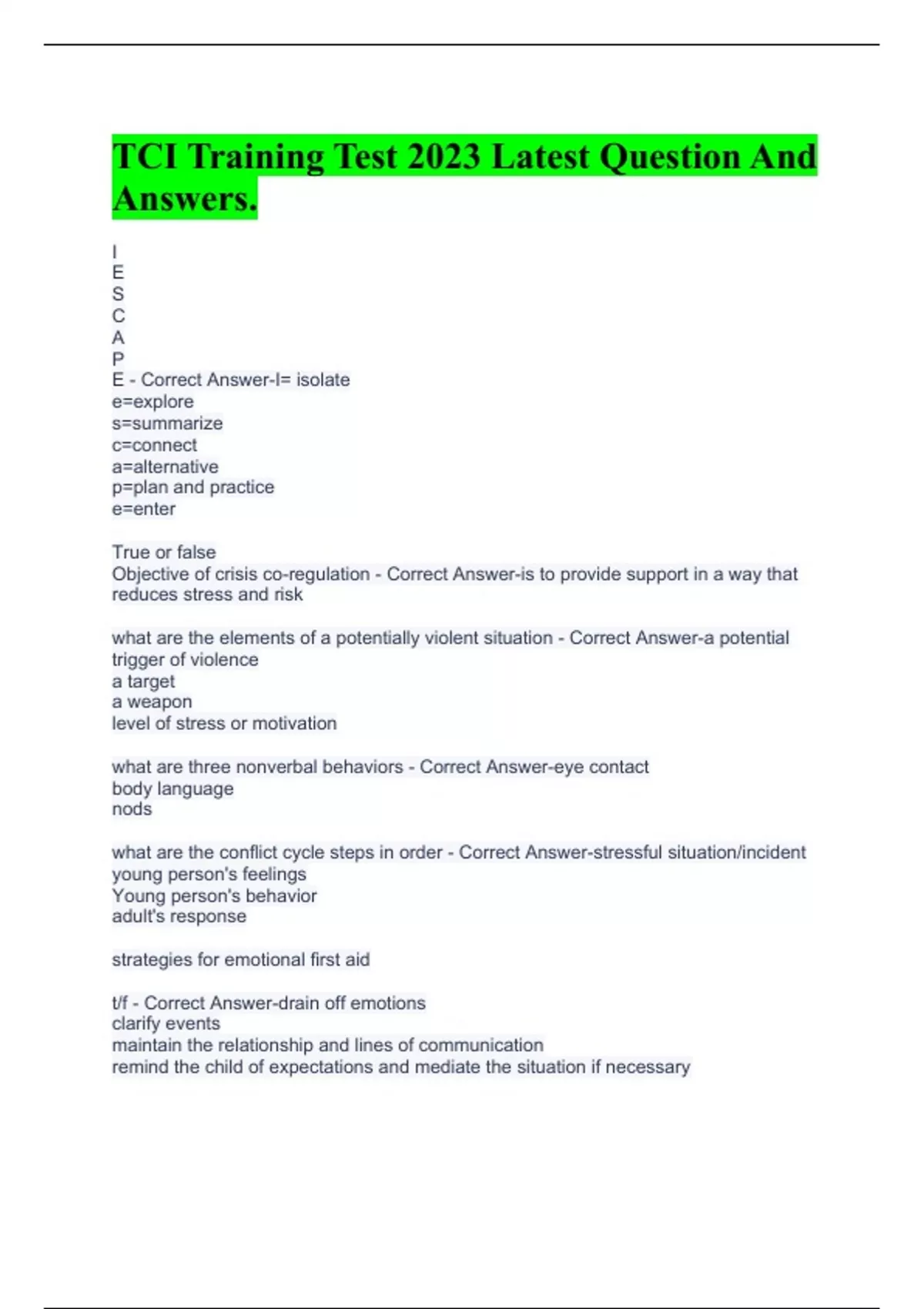 TCI Training Test 2023 Latest Question And Answers.

I
E
S
C
A
P
E - Correct Answer-I= isolate
e=explore
s=summarize
c=connect
a=alternative
p=plan and practice
e=enter

True or false
Objective of crisis co-regulation - Correct Answer-is to provide support in a way that reduces stress and risk

what are the elements of a potentially violent situation - Correct Answer-a potential trigger of violence
a target
a weapon
level of stress or motivation

what are three nonverbal behaviors - Correct Answer-eye contact
body language
nods

what are the conflict cycle steps in order - Correct Answer-stressful situation/incident
young person's feelings
Young person's behavior
adult's response

strategies for emotional first aid

t/f - Correct Answer-drain off emotions
clarify events
maintain the relationship and lines of communication
remind the child of expectations and mediate the situation if necessary